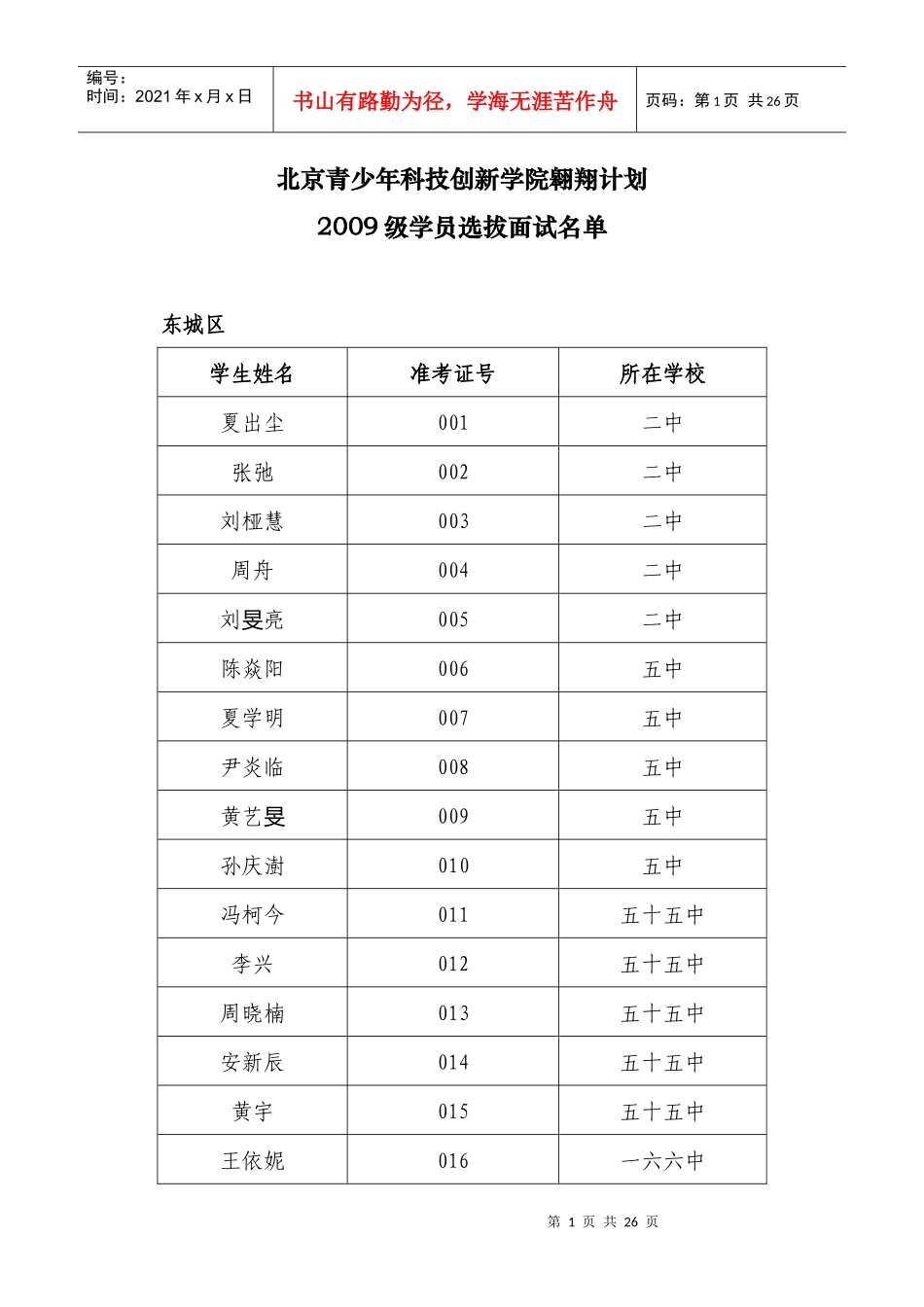 编号：
时间：2021年x月x日

书山有路勤为径，学海无涯苦作舟

页码：第1页 共26页

北京青少年科技创新学院翱翔计划

2009级学员选拔面试名单

东城区

| 学生姓名 | 准考证号 | 所在学校 |
|---|---|---|
| 夏出尘 | 001 | 二中 |
| 张弛 | 002 | 二中 |
| 刘桠慧 | 003 | 二中 |
| 周舟 | 004 | 二中 |
| 刘旻亮 | 005 | 二中 |
| 陈焱阳 | 006 | 五中 |
| 夏学明 | 007 | 五中 |
| 尹炎临 | 008 | 五中 |
| 黄艺旻 | 009 | 五中 |
| 孙庆澍 | 010 | 五中 |
| 冯柯今 | 011 | 五十五中 |
| 李兴 | 012 | 五十五中 |
| 周晓楠 | 013 | 五十五中 |
| 安新辰 | 014 | 五十五中 |
| 黄宇 | 015 | 五十五中 |
| 王依妮 | 016 | 一六六中 |

第 1 页 共 26 页